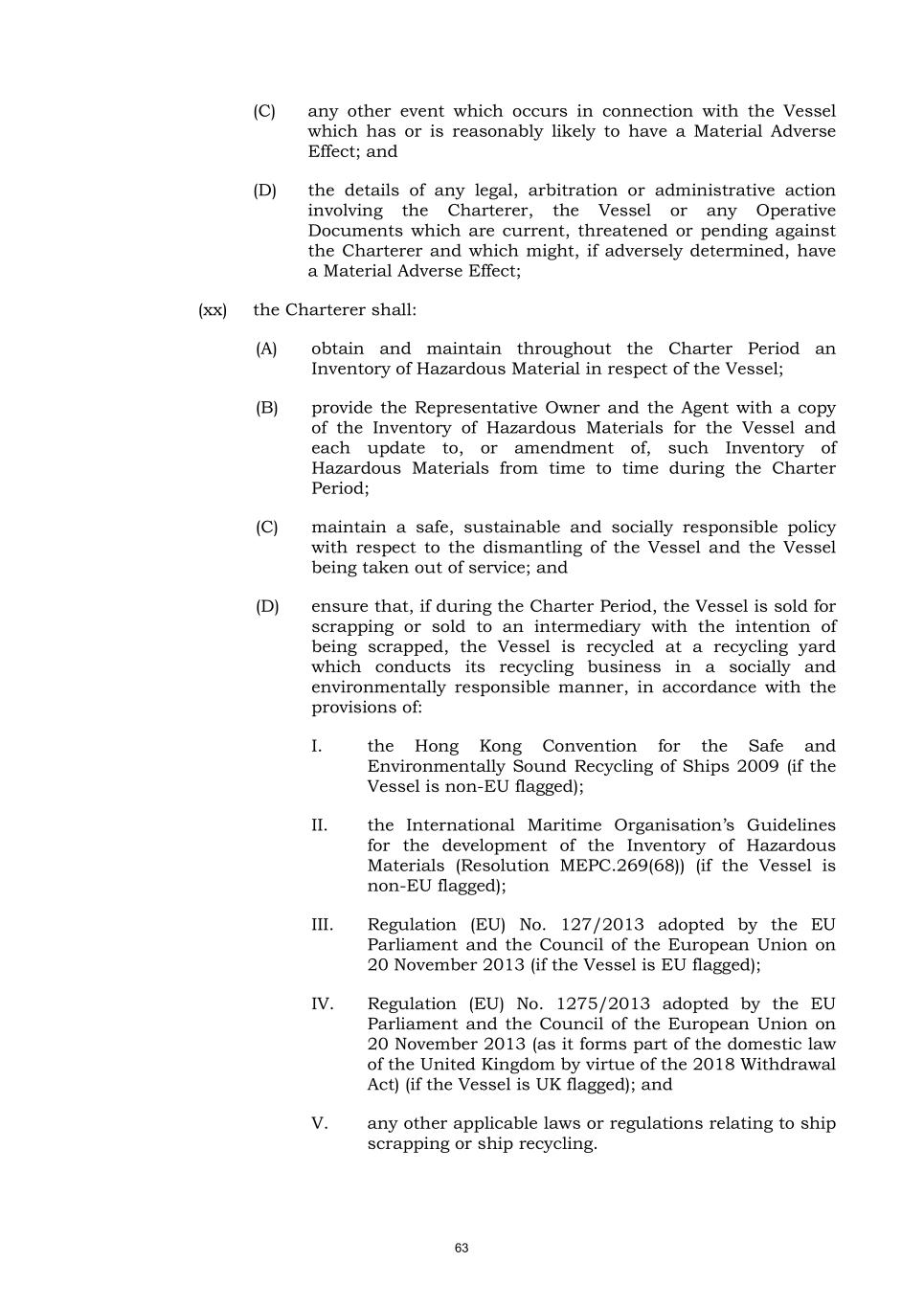 (C) any other event which occurs in connection with the Vessel which has or is reasonably likely to have a Material Adverse Effect; and

(D) the details of any legal, arbitration or administrative action involving the Charterer, the Vessel or any Operative Documents which are current, threatened or pending against the Charterer and which might, if adversely determined, have a Material Adverse Effect;

(xx) the Charterer shall:

(A) obtain and maintain throughout the Charter Period an Inventory of Hazardous Material in respect of the Vessel;

(B) provide the Representative Owner and the Agent with a copy of the Inventory of Hazardous Materials for the Vessel and each update to, or amendment of, such Inventory of Hazardous Materials from time to time during the Charter Period;

(C) maintain a safe, sustainable and socially responsible policy with respect to the dismantling of the Vessel and the Vessel being taken out of service; and

(D) ensure that, if during the Charter Period, the Vessel is sold for scrapping or sold to an intermediary with the intention of being scrapped, the Vessel is recycled at a recycling yard which conducts its recycling business in a socially and environmentally responsible manner, in accordance with the provisions of:

I. the Hong Kong Convention for the Safe and Environmentally Sound Recycling of Ships 2009 (if the Vessel is non-EU flagged);

II. the International Maritime Organisation's Guidelines for the development of the Inventory of Hazardous Materials (Resolution MEPC.269(68)) (if the Vessel is non-EU flagged);

III. Regulation (EU) No. 127/2013 adopted by the EU Parliament and the Council of the European Union on 20 November 2013 (if the Vessel is EU flagged);

IV. Regulation (EU) No. 1275/2013 adopted by the EU Parliament and the Council of the European Union on 20 November 2013 (as it forms part of the domestic law of the United Kingdom by virtue of the 2018 Withdrawal Act) (if the Vessel is UK flagged); and

V. any other applicable laws or regulations relating to ship scrapping or ship recycling.

63